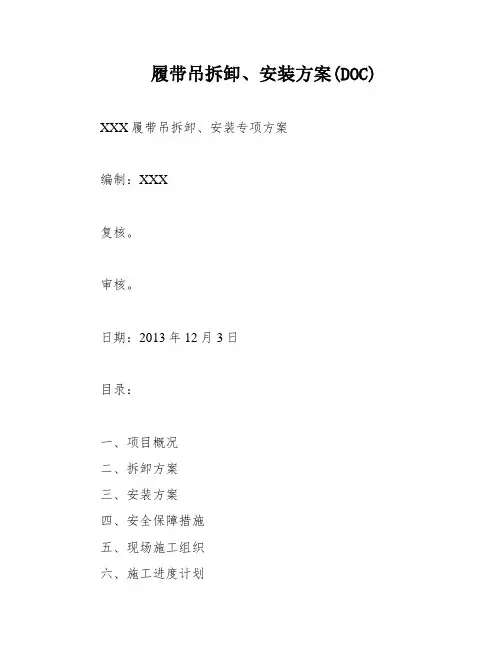 履带吊拆卸、安装方案(DOC)

XXX 履带吊拆卸、安装专项方案

编制：XXX

复核。

审核。

日期：2013 年 12 月 3 日

目录：

一、项目概况
二、拆卸方案
三、安装方案
四、安全保障措施
五、现场施工组织
六、施工进度计划